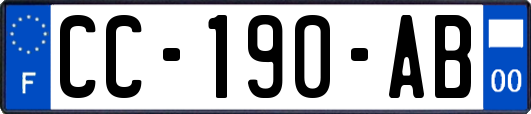 F
CC-190-AB
00